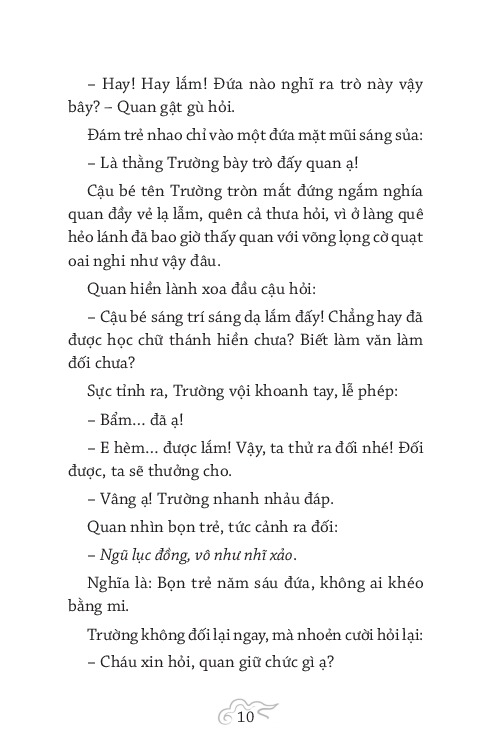 – Hay! Hay lắm! Đứa nào nghĩ ra trò này vậy bây? – Quan gật gù hỏi.

Đám trẻ nhao chỉ vào một đứa mặt mũi sáng sủa:

– Là thằng Trường bày trò đấy quan ạ!

Cậu bé tên Trường tròn mắt đứng ngắm nghía quan đầy vẻ lạ lẫm, quên cả thưa hỏi, vì ở làng quê hẻo lánh đã bao giờ thấy quan với võng lọng cờ quạt oai nghi như vậy đâu.

Quan hiền lành xoa đầu cậu hỏi:

– Cậu bé sáng trí sáng dạ lắm đấy! Chẳng hay đã được học chữ thánh hiền chưa? Biết làm văn làm đối chưa?

Sực tỉnh ra, Trường vội khoanh tay, lễ phép:

– Bẩm... đã ạ!

– E hèm... được lắm! Vậy, ta thử ra đối nhé! Đối được, ta sẽ thưởng cho.

– Vâng ạ! Trường nhanh nhảu đáp.

Quan nhìn bọn trẻ, tức cảnh ra đối:

– Ngũ lục đồng, vô như nhĩ xảo.

Nghĩa là: Bọn trẻ năm sáu đứa, không ai khéo bằng mi.

Trường không đối lại ngay, mà nhoẻn cười hỏi lại:

– Cháu xin hỏi, quan giữ chức gì ạ?

10